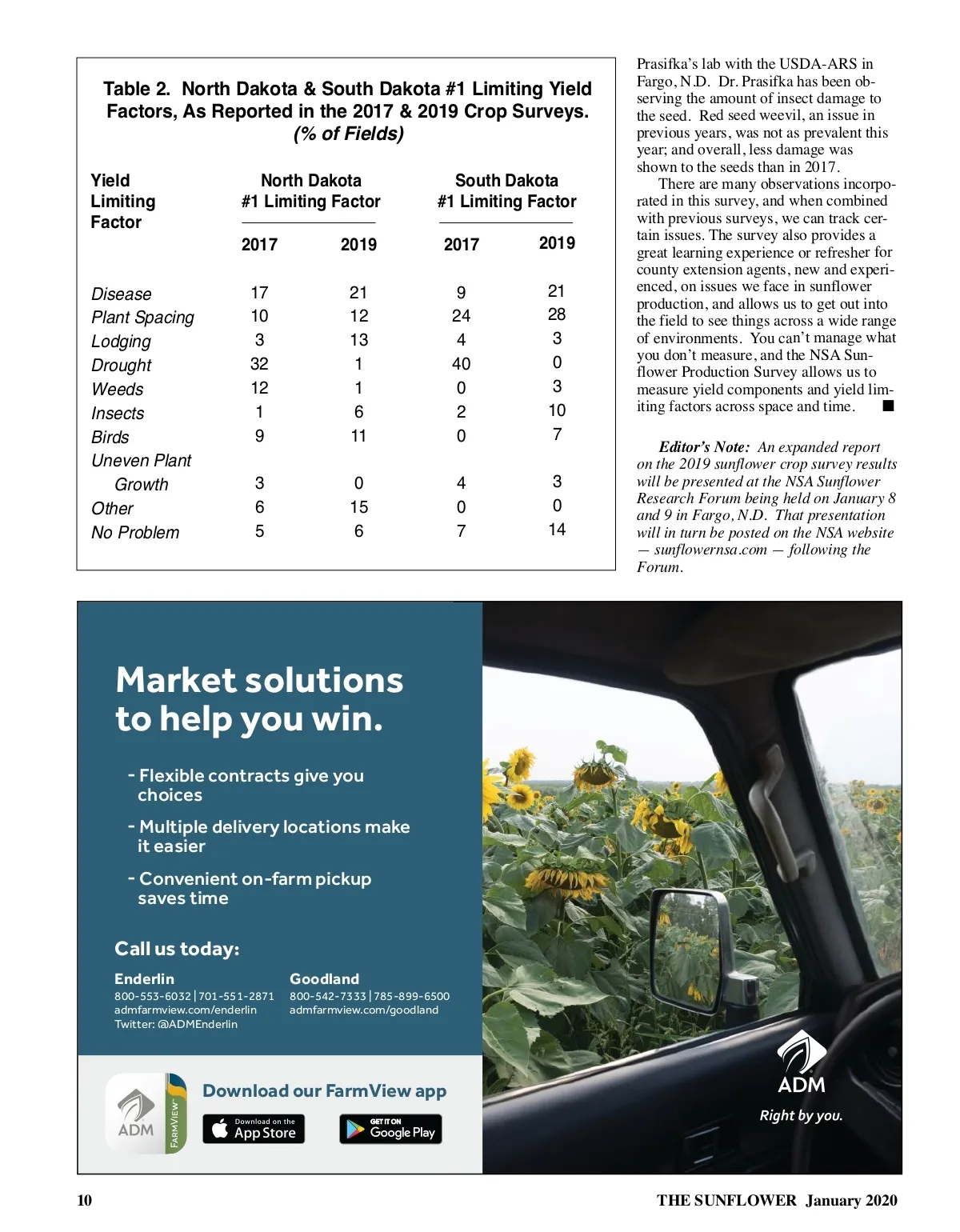 Table 2. North Dakota & South Dakota #1 Limiting Yield Factors, As Reported in the 2017 & 2019 Crop Surveys. (% of Fields)

| Yield Limiting Factor | North Dakota #1 Limiting Factor 2017 | North Dakota #1 Limiting Factor 2019 | South Dakota #1 Limiting Factor 2017 | South Dakota #1 Limiting Factor 2019 |
|---|---|---|---|---|
| Disease | 17 | 21 | 9 | 21 |
| Plant Spacing | 10 | 12 | 24 | 28 |
| Lodging | 3 | 13 | 4 | 3 |
| Drought | 32 | 1 | 40 | 0 |
| Weeds | 12 | 1 | 0 | 3 |
| Insects | 1 | 6 | 2 | 10 |
| Birds | 9 | 11 | 0 | 7 |
| Uneven Plant Growth | 3 | 0 | 4 | 3 |
| Other | 6 | 15 | 0 | 0 |
| No Problem | 5 | 6 | 7 | 14 |

Prasifka's lab with the USDA-ARS in Fargo, N.D. Dr. Prasifka has been observing the amount of insect damage to the seed. Red seed weevil, an issue in previous years, was not as prevalent this year; and overall, less damage was shown to the seeds than in 2017.

There are many observations incorporated in this survey, and when combined with previous surveys, we can track certain issues. The survey also provides a great learning experience or refresher for county extension agents, new and experienced, on issues we face in sunflower production, and allows us to get out into the field to see things across a wide range of environments. You can't manage what you don't measure, and the NSA Sunflower Production Survey allows us to measure yield components and yield limiting factors across space and time. ■

Editor's Note: An expanded report on the 2019 sunflower crop survey results will be presented at the NSA Sunflower Research Forum being held on January 8 and 9 in Fargo, N.D. That presentation will in turn be posted on the NSA website — sunflowernsa.com — following the Forum.

Market solutions to help you win.

- Flexible contracts give you choices
- Multiple delivery locations make it easier
- Convenient on-farm pickup saves time

Call us today:

Enderlin
800-553-6032 | 701-551-2871
admfarmview.com/enderlin
Twitter: @ADMEnderlin

Goodland
800-542-7333 | 785-899-6500
admfarmview.com/goodland

ADM FARMVIEW

Download our FarmView app

Download on the App Store

GET IT ON Google Play

ADM
Right by you.

10 THE SUNFLOWER January 2020